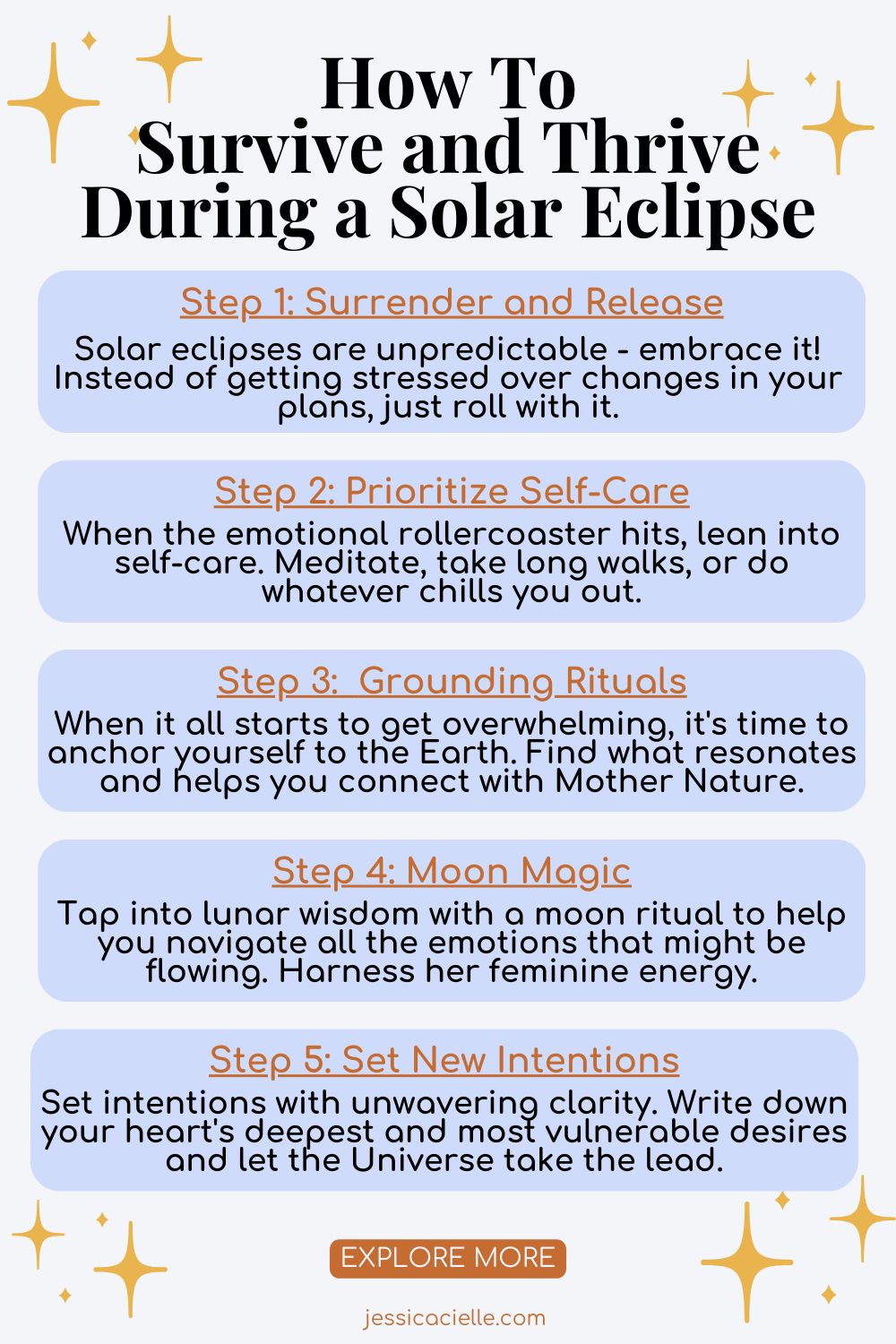 How To
Survive and Thrive
During a Solar Eclipse

Step 1: Surrender and Release

Solar eclipses are unpredictable - embrace it! Instead of getting stressed over changes in your plans, just roll with it.

Step 2: Prioritize Self-Care

When the emotional rollercoaster hits, lean into self-care. Meditate, take long walks, or do whatever chills you out.

Step 3:  Grounding Rituals

When it all starts to get overwhelming, it's time to anchor yourself to the Earth. Find what resonates and helps you connect with Mother Nature.

Step 4: Moon Magic

Tap into lunar wisdom with a moon ritual to help you navigate all the emotions that might be flowing. Harness her feminine energy.

Step 5: Set New Intentions

Set intentions with unwavering clarity. Write down your heart's deepest and most vulnerable desires and let the Universe take the lead.

EXPLORE MORE

jessicacielle.com